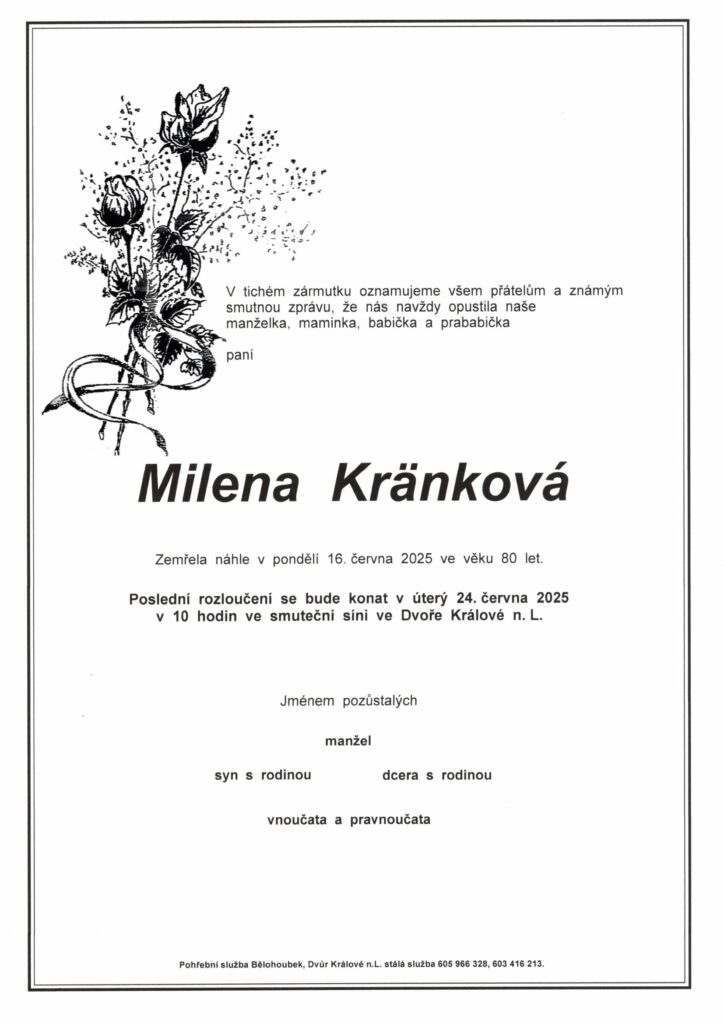 V tichém zármutku oznamujeme všem přátelům a známým smutnou zprávu, že nás navždy opustila naše manželka, maminka, babička a prababička

paní

Milena Kränková

Zemřela náhle v pondělí 16. června 2025 ve věku 80 let.

Poslední rozloučení se bude konat v úterý 24. června 2025 v 10 hodin ve smuteční síni ve Dvoře Králové n. L.

Jménem pozůstalých

manžel

syn s rodinou dcera s rodinou

vnoučata a pravnoučata

Pohřební služba Bělohoubek, Dvůr Králové n.L. stálá služba 605 966 328, 603 416 213.